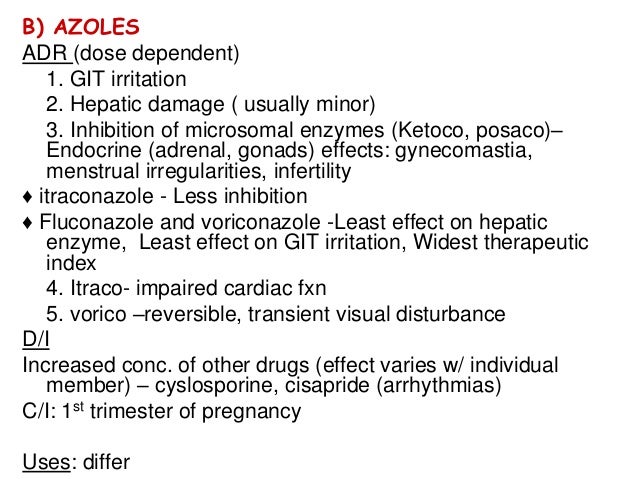 B) AZOLES

ADR (dose dependent)

1. GIT irritation

2. Hepatic damage ( usually minor)

3. Inhibition of microsomal enzymes (Ketoco, posaco)– Endocrine (adrenal, gonads) effects: gynecomastia, menstrual irregularities, infertility

♦ itraconazole - Less inhibition

♦ Fluconazole and voriconazole -Least effect on hepatic enzyme, Least effect on GIT irritation, Widest therapeutic index

4. Itraco- impaired cardiac fxn

5. vorico –reversible, transient visual disturbance

D/I

Increased conc. of other drugs (effect varies w/ individual member) – cyslosporine, cisapride (arrhythmias)

C/I: 1$^{st}$ trimester of pregnancy

Uses: differ